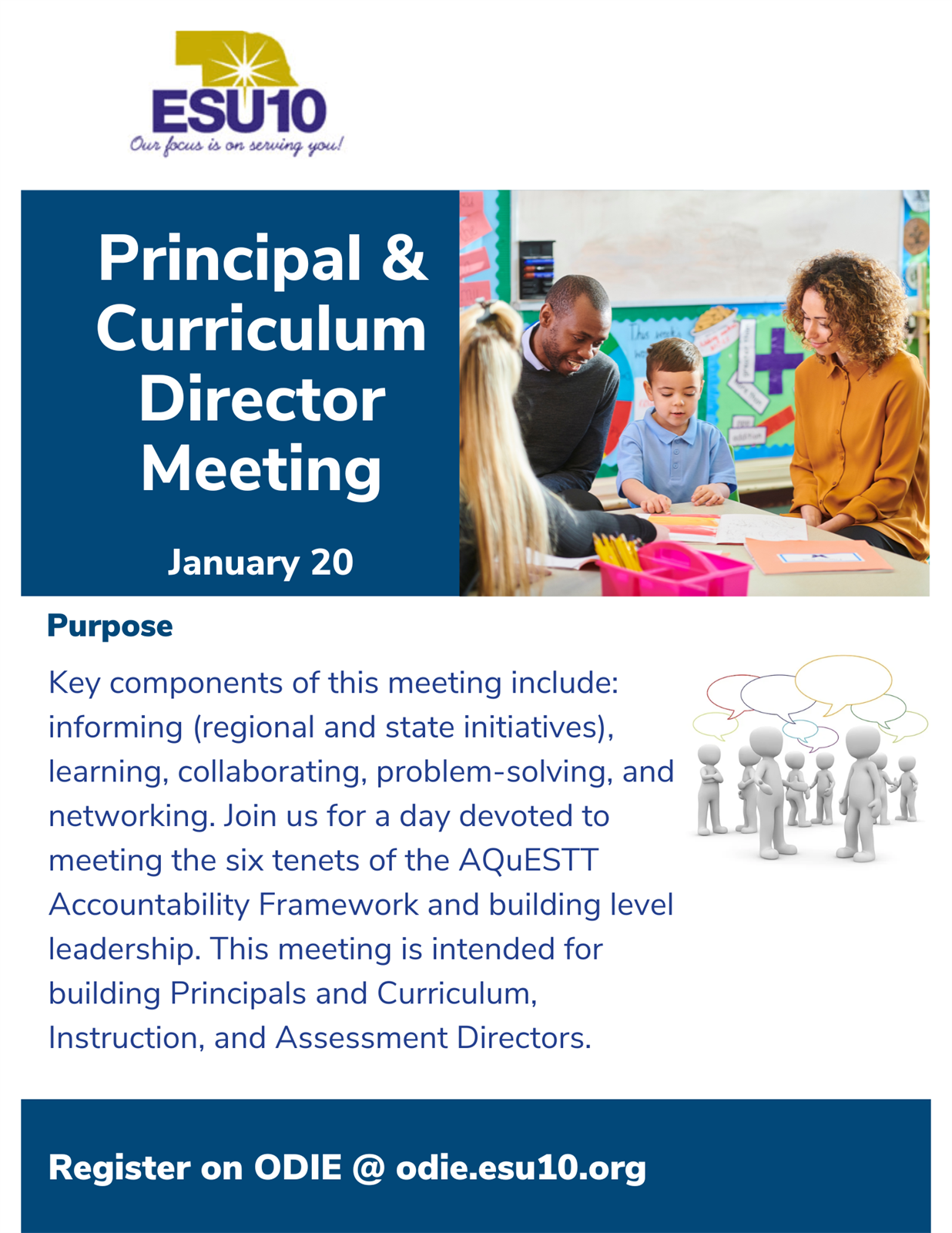 ESU10
Our focus is on serving you!

Principal & Curriculum Director Meeting

January 20

Purpose

Key components of this meeting include: informing (regional and state initiatives), learning, collaborating, problem-solving, and networking. Join us for a day devoted to meeting the six tenets of the AQuESTT Accountability Framework and building level leadership. This meeting is intended for building Principals and Curriculum, Instruction, and Assessment Directors.

Register on ODIE @ odie.esu10.org